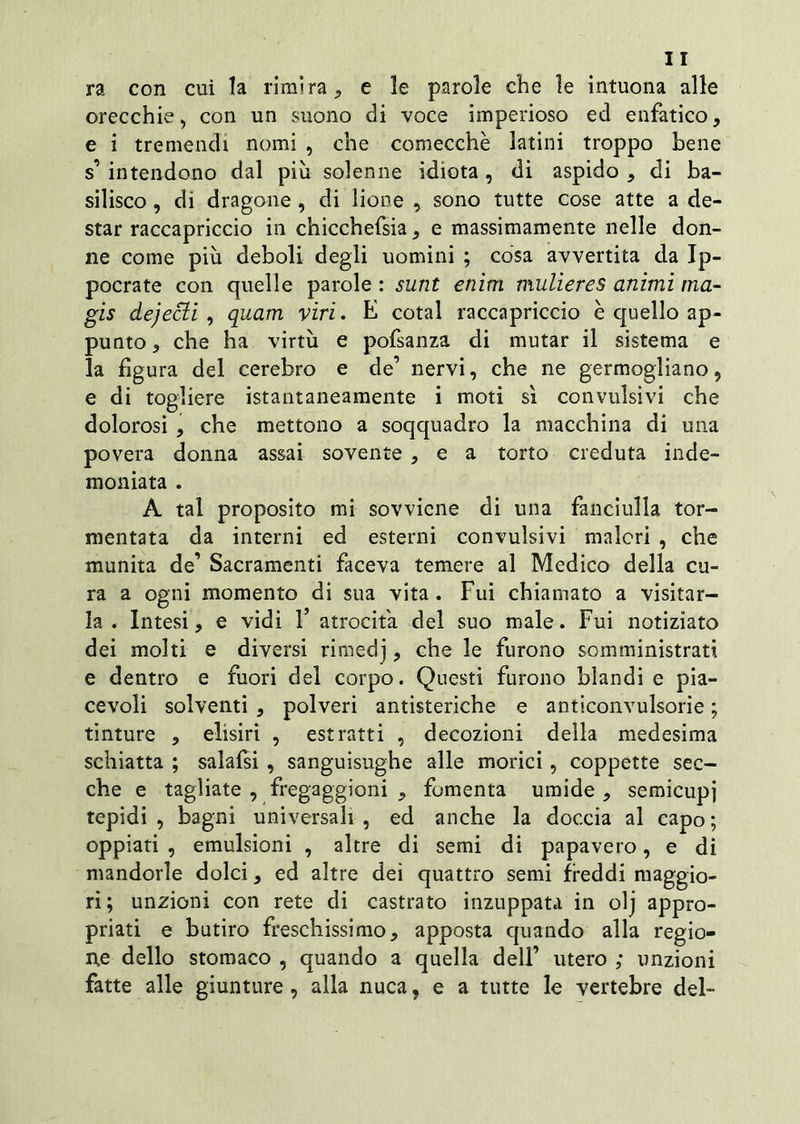 11

ra con cui la rimira, e le parole che le intuona alle orecchie, con un suono di voce imperioso ed enfatico, e i tremendi nomi, che comecchè latini troppo bene s' intendono dal più solenne idiota, di aspido, di basilisco, di dragone, di lione, sono tutte cose atte a destar raccapriccio in chicchefsia, e massimamente nelle donne come più deboli degli uomini; cosa avvertita da Ippocrate con quelle parole: sunt enim mulieres animi magis dejecti, quam viri. E cotal raccapriccio è quello appunto, che ha virtù e pofsanza di mutar il sistema e la figura del cerebro e de' nervi, che ne germogliano, e di togliere istantaneamente i moti sì convulsivi che dolorosi, che mettono a soqquadro la macchina di una povera donna assai sovente, e a torto creduta indemoniata.

A tal proposito mi sovviene di una fanciulla tormentata da interni ed esterni convulsivi malori, che munita de' Sacramenti faceva temere al Medico della cura a ogni momento di sua vita. Fui chiamato a visitarla. Intesi, e vidi l' atrocità del suo male. Fui notiziato dei molti e diversi rimedj, che le furono somministrati e dentro e fuori del corpo. Questi furono blandi e piacevoli solventi, polveri antisteriche e anticonvulsorie; tinture, elisiri, estratti, decozioni della medesima schiatta; salafsi, sanguisughe alle morici, coppette secche e tagliate, fregaggioni, fomenta umide, semicupj tepidi, bagni universali, ed anche la doccia al capo; oppiati, emulsioni, altre di semi di papavero, e di mandorle dolci, ed altre dei quattro semi freddi maggiori; unzioni con rete di castrato inzuppata in olj appropriati e butiro freschissimo, apposta quando alla regione dello stomaco, quando a quella dell' utero; unzioni fatte alle giunture, alla nuca, e a tutte le vertebre del-